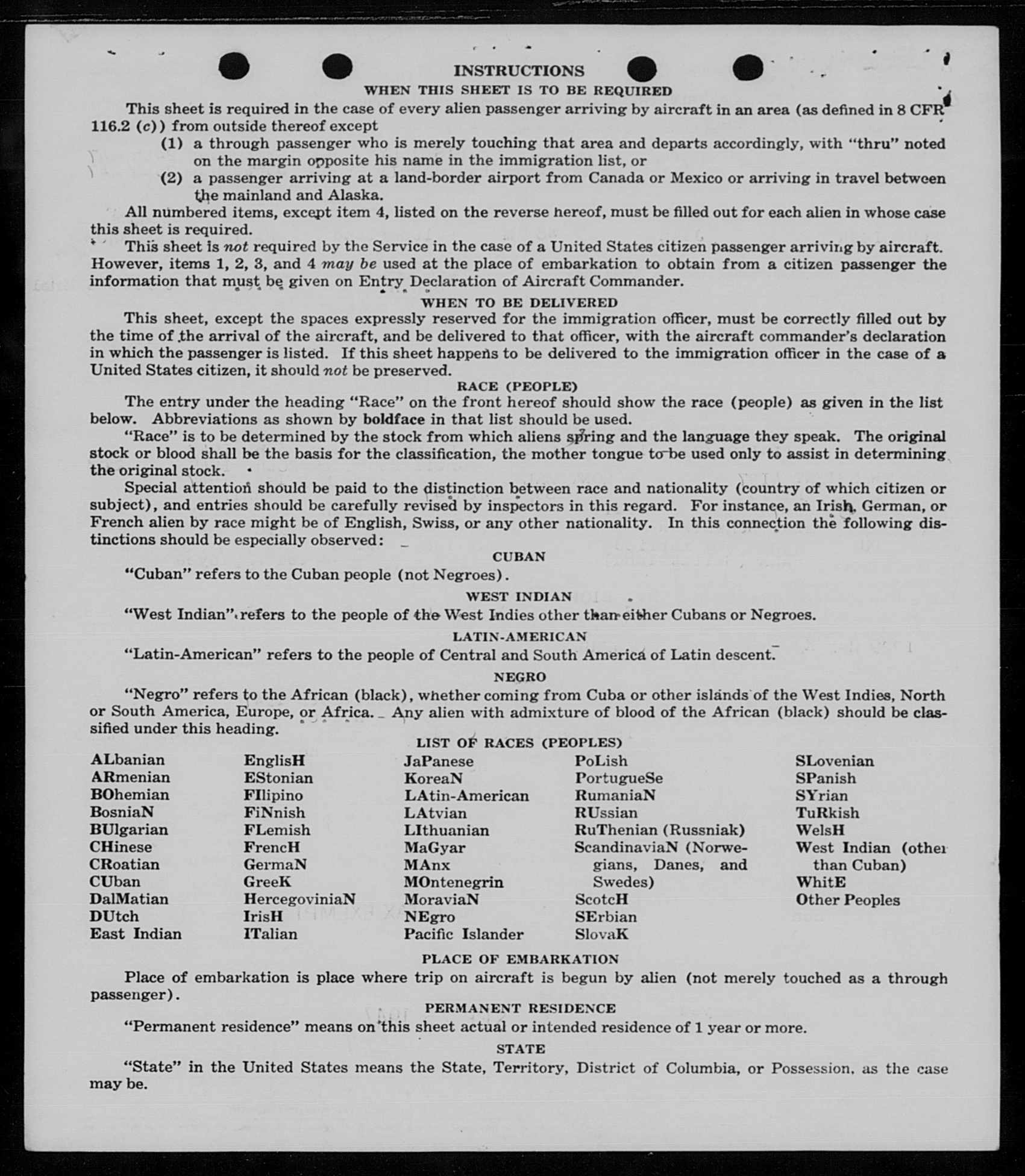 INSTRUCTIONS

WHEN THIS SHEET IS TO BE REQUIRED

This sheet is required in the case of every alien passenger arriving by aircraft in an area (as defined in 8 CFR 116.2 (c)) from outside thereof except

(1) a through passenger who is merely touching that area and departs accordingly, with "thru" noted on the margin opposite his name in the immigration list, or

(2) a passenger arriving at a land-border airport from Canada or Mexico or arriving in travel between the mainland and Alaska.

All numbered items, except item 4, listed on the reverse hereof, must be filled out for each alien in whose case this sheet is required.

This sheet is not required by the Service in the case of a United States citizen passenger arriving by aircraft. However, items 1, 2, 3, and 4 may be used at the place of embarkation to obtain from a citizen passenger the information that must be given on Entry Declaration of Aircraft Commander.

WHEN TO BE DELIVERED

This sheet, except the spaces expressly reserved for the immigration officer, must be correctly filled out by the time of the arrival of the aircraft, and be delivered to that officer, with the aircraft commander's declaration in which the passenger is listed. If this sheet happens to be delivered to the immigration officer in the case of a United States citizen, it should not be preserved.

RACE (PEOPLE)

The entry under the heading "Race" on the front hereof should show the race (people) as given in the list below. Abbreviations as shown by boldface in that list should be used.

"Race" is to be determined by the stock from which aliens spring and the language they speak. The original stock or blood shall be the basis for the classification, the mother tongue to be used only to assist in determining the original stock.

Special attention should be paid to the distinction between race and nationality (country of which citizen or subject), and entries should be carefully revised by inspectors in this regard. For instance, an Irish, German, or French alien by race might be of English, Swiss, or any other nationality. In this connection the following distinctions should be especially observed:

CUBAN

"Cuban" refers to the Cuban people (not Negroes).

WEST INDIAN

"West Indian" refers to the people of the West Indies other than either Cubans or Negroes.

LATIN-AMERICAN

"Latin-American" refers to the people of Central and South America of Latin descent.

NEGRO

"Negro" refers to the African (black), whether coming from Cuba or other islands of the West Indies, North or South America, Europe, or Africa. Any alien with admixture of blood of the African (black) should be classified under this heading.

LIST OF RACES (PEOPLES)

ALbanian
ARmenian
BOhemian
BosniaN
BUlgarian
CHinese
CRoatian
CUban
DalMatian
DUtch
East Indian

EnglisH
EStonian
FIlipino
FiNnish
FLemish
FrencH
GermaN
GreeK
HercegoviniaN
IrisH
ITalian

JaPanese
KoreaN
LAtin-American
LAtvian
LIthuanian
MaGyar
MAnx
MOntenegrin
MoraviaN
NEgro
Pacific Islander

PoLish
PortugueSe
RumaniaN
RUssian
RuThenian (Russniak)
ScandinaviaN (Norwegians, Danes, and Swedes)
ScotcH
SErbian
SlovaK

SLovenian
SPanish
SYrian
TuRkish
WelsH
West Indian (other than Cuban)
WhitE
Other Peoples

PLACE OF EMBARKATION

Place of embarkation is place where trip on aircraft is begun by alien (not merely touched as a through passenger).

PERMANENT RESIDENCE

"Permanent residence" means on this sheet actual or intended residence of 1 year or more.

STATE

"State" in the United States means the State, Territory, District of Columbia, or Possession, as the case may be.